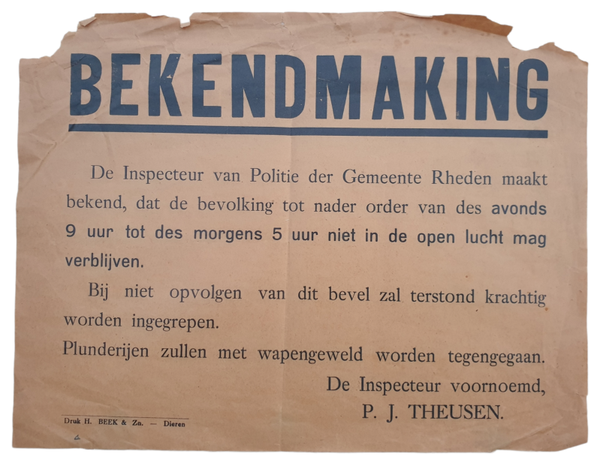 BEKENDMAKING

De Inspecteur van Politie der Gemeente Rheden maakt bekend, dat de bevolking tot nader order van des avonds 9 uur tot des morgens 5 uur niet in de open lucht mag verblijven.

Bij niet opvolgen van dit bevel zal terstond krachtig worden ingegrepen.

Plunderijen zullen met wapengeweld worden tegengegaan.

De Inspecteur voornoemd,
P. J. THEUSEN.

Druk H. BEEK & Zn. — Dieren